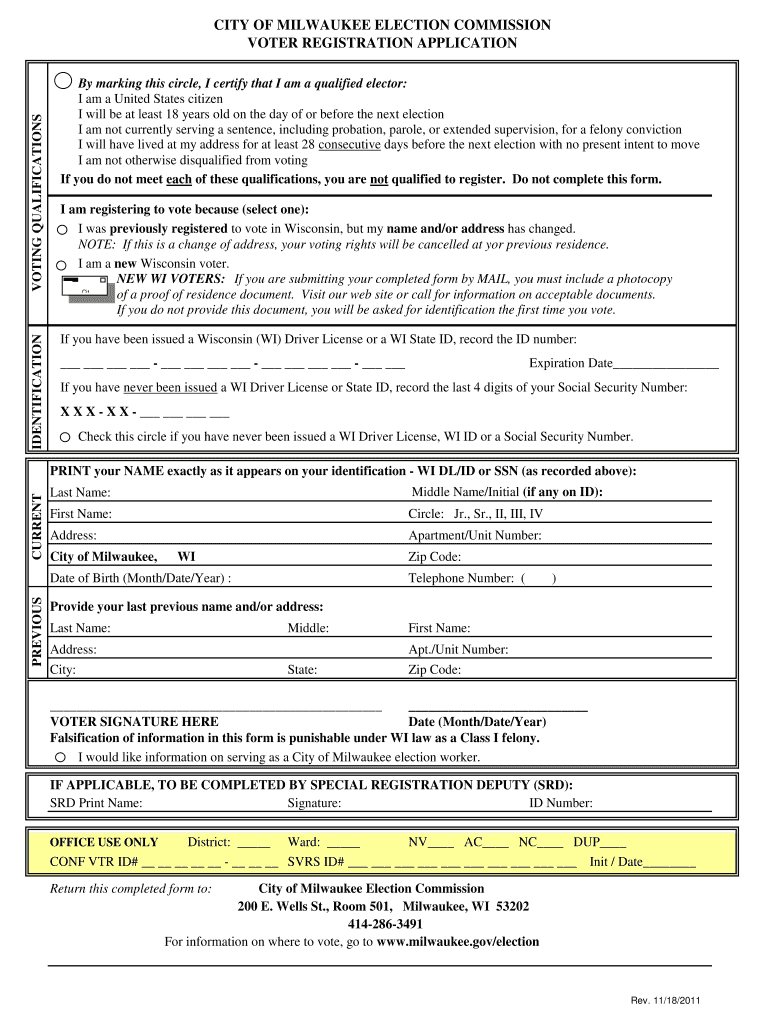 CITY OF MILWAUKEE ELECTION COMMISSION
VOTER REGISTRATION APPLICATION

VOTING QUALIFICATIONS

By marking this circle, I certify that I am a qualified elector:
I am a United States citizen
I will be at least 18 years old on the day of or before the next election
I am not currently serving a sentence, including probation, parole, or extended supervision, for a felony conviction
I will have lived at my address for at least 28 consecutive days before the next election with no present intent to move
I am not otherwise disqualified from voting
If you do not meet each of these qualifications, you are not qualified to register. Do not complete this form.

I am registering to vote because (select one):
I was previously registered to vote in Wisconsin, but my name and/or address has changed.
NOTE: If this is a change of address, your voting rights will be cancelled at yor previous residence.
I am a new Wisconsin voter.
NEW WI VOTERS: If you are submitting your completed form by MAIL, you must include a photocopy of a proof of residence document. Visit our web site or call for information on acceptable documents. If you do not provide this document, you will be asked for identification the first time you vote.

IDENTIFICATION

If you have been issued a Wisconsin (WI) Driver License or a WI State ID, record the ID number:
___ ___ ___ ___ - ___ ___ ___ ___ - ___ ___ ___ ___ - ___ ___ Expiration Date________________
If you have never been issued a WI Driver License or State ID, record the last 4 digits of your Social Security Number:
X X X - X X - ___ ___ ___ ___
Check this circle if you have never been issued a WI Driver License, WI ID or a Social Security Number.

CURRENT

PRINT your NAME exactly as it appears on your identification - WI DL/ID or SSN (as recorded above):
Last Name: Middle Name/Initial (if any on ID):
First Name: Circle: Jr., Sr., II, III, IV
Address: Apartment/Unit Number:
City of Milwaukee, WI Zip Code:
Date of Birth (Month/Date/Year) : Telephone Number: ( )

PREVIOUS

Provide your last previous name and/or address:
Last Name: Middle: First Name:
Address: Apt./Unit Number:
City: State: Zip Code:

VOTER SIGNATURE HERE Date (Month/Date/Year)
Falsification of information in this form is punishable under WI law as a Class I felony.
I would like information on serving as a City of Milwaukee election worker.

IF APPLICABLE, TO BE COMPLETED BY SPECIAL REGISTRATION DEPUTY (SRD):
SRD Print Name: Signature: ID Number:

OFFICE USE ONLY District: _____ Ward: _____ NV____ AC____ NC____ DUP____
CONF VTR ID# __ __ __ __ __ - __ __ __ SVRS ID# ___ ___ ___ ___ ___ ___ ___ ___ ___ ___ Init / Date________

Return this completed form to: City of Milwaukee Election Commission
200 E. Wells St., Room 501, Milwaukee, WI 53202
414-286-3491
For information on where to vote, go to www.milwaukee.gov/election

Rev. 11/18/2011